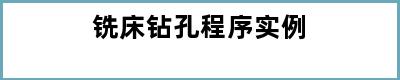 铣床钻孔程序实例